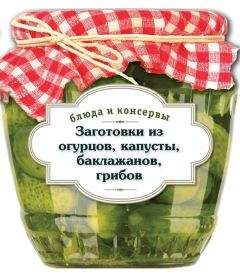 блюда и консервы

Заготовки из огурцов, капусты, баклажанов, грибов